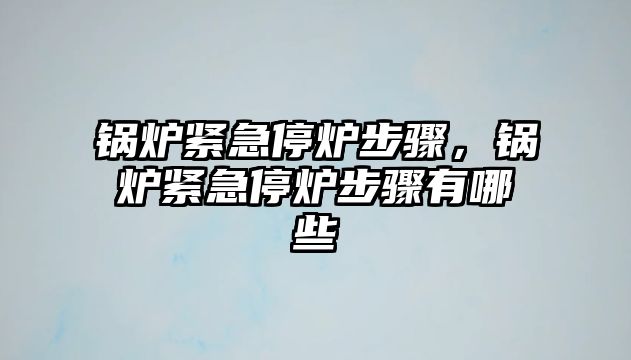 锅炉紧急停炉步骤，锅炉紧急停炉步骤有哪些